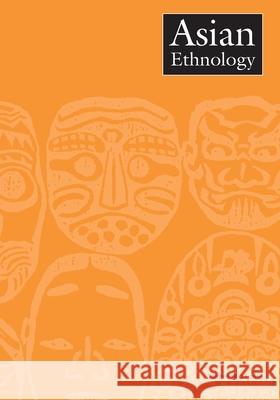 Asian
Ethnology

Kraina Książek